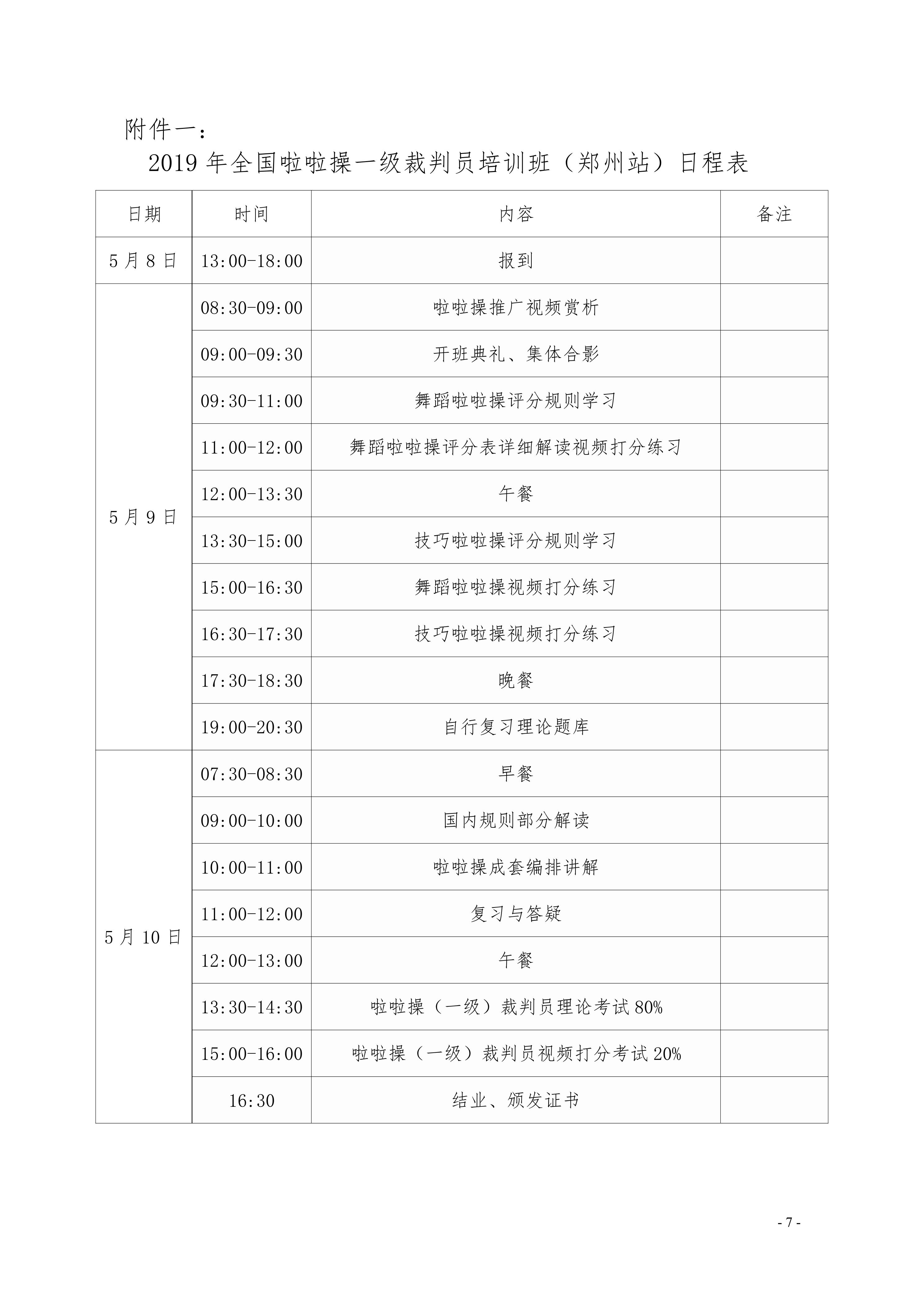 附件一：

2019 年全国啦啦操一级裁判员培训班（郑州站）日程表

| 日期 | 时间 | 内容 | 备注 |
|---|---|---|---|
| 5 月 8 日 | 13:00-18:00 | 报到 | |
| 5 月 9 日 | 08:30-09:00 | 啦啦操推广视频赏析 | |
| | 09:00-09:30 | 开班典礼、集体合影 | |
| | 09:30-11:00 | 舞蹈啦啦操评分规则学习 | |
| | 11:00-12:00 | 舞蹈啦啦操评分表详细解读视频打分练习 | |
| | 12:00-13:30 | 午餐 | |
| | 13:30-15:00 | 技巧啦啦操评分规则学习 | |
| | 15:00-16:30 | 舞蹈啦啦操视频打分练习 | |
| | 16:30-17:30 | 技巧啦啦操视频打分练习 | |
| | 17:30-18:30 | 晚餐 | |
| | 19:00-20:30 | 自行复习理论题库 | |
| 5 月 10 日 | 07:30-08:30 | 早餐 | |
| | 09:00-10:00 | 国内规则部分解读 | |
| | 10:00-11:00 | 啦啦操成套编排讲解 | |
| | 11:00-12:00 | 复习与答疑 | |
| | 12:00-13:00 | 午餐 | |
| | 13:30-14:30 | 啦啦操（一级）裁判员理论考试 80% | |
| | 15:00-16:00 | 啦啦操（一级）裁判员视频打分考试 20% | |
| | 16:30 | 结业、颁发证书 | |

- 7 -